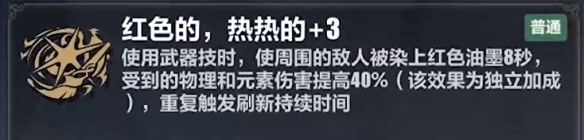 红色的，热热的+3

普通

使用武器技时，使周围的敌人被染上红色油墨8秒，受到的物理和元素伤害提高40%（该效果为独立加成），重复触发刷新持续时间